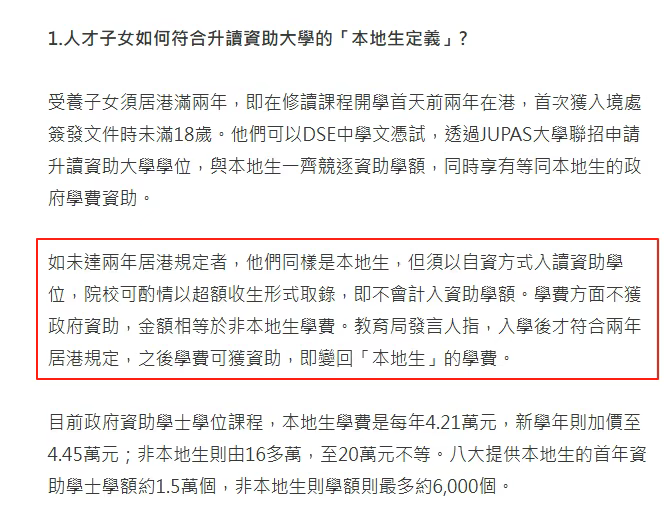 1.人才子女如何符合升讀資助大學的「本地生定義」？

受養子女須居港滿兩年，即在修讀課程開學首天前兩年在港，首次獲入境處簽發文件時未滿18歲。他們可以DSE中學文憑試，透過JUPAS大學聯招申請升讀資助大學學位，與本地生一齊競逐資助學額，同時享有等同本地生的政府學費資助。

如未達兩年居港規定者，他們同樣是本地生，但須以自資方式入讀資助學位，院校可酌情以超額收生形式取錄，即不會計入資助學額。學費方面不獲政府資助，金額相等於非本地生學費。教育局發言人指，入學後才符合兩年居港規定，之後學費可獲資助，即變回「本地生」的學費。

目前政府資助學士學位課程，本地生學費是每年4.21萬元，新學年則加價至4.45萬元；非本地生則由16多萬，至20萬元不等。八大提供本地生的首年資助學士學額約1.5萬個，非本地生則學額則最多約6,000個。